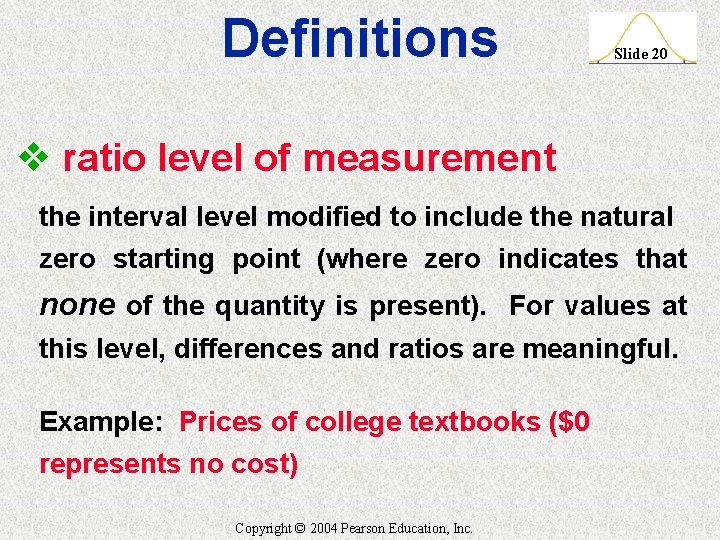 Definitions

Slide 20

❖ ratio level of measurement

the interval level modified to include the natural zero starting point (where zero indicates that none of the quantity is present). For values at this level, differences and ratios are meaningful.

Example: Prices of college textbooks ($0 represents no cost)

Copyright © 2004 Pearson Education, Inc.